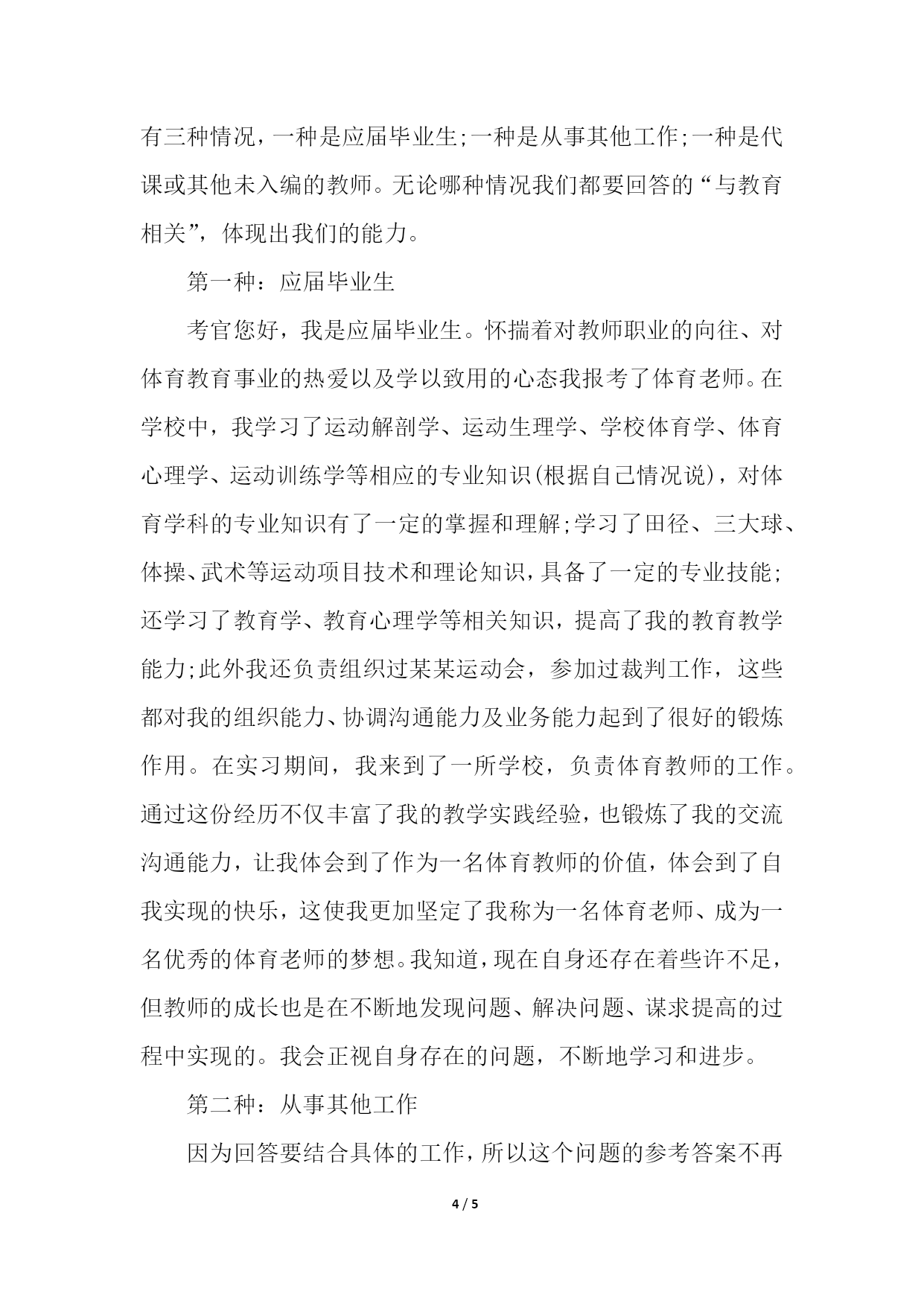 有三种情况，一种是应届毕业生;一种是从事其他工作;一种是代课或其他未入编的教师。无论哪种情况我们都要回答的“与教育相关”，体现出我们的能力。

第一种：应届毕业生

考官您好，我是应届毕业生。怀揣着对教师职业的向往、对体育教育事业的热爱以及学以致用的心态我报考了体育老师。在学校中，我学习了运动解剖学、运动生理学、学校体育学、体育心理学、运动训练学等相应的专业知识(根据自己情况说)，对体育学科的专业知识有了一定的掌握和理解;学习了田径、三大球、体操、武术等运动项目技术和理论知识，具备了一定的专业技能;还学习了教育学、教育心理学等相关知识，提高了我的教育教学能力;此外我还负责组织过某某运动会，参加过裁判工作，这些都对我的组织能力、协调沟通能力及业务能力起到了很好的锻炼作用。在实习期间，我来到了一所学校，负责体育教师的工作。通过这份经历不仅丰富了我的教学实践经验，也锻炼了我的交流沟通能力，让我体会到了作为一名体育教师的价值，体会到了自我实现的快乐，这使我更加坚定了我称为一名体育老师、成为一名优秀的体育老师的梦想。我知道，现在自身还存在着些许不足，但教师的成长也是在不断地发现问题、解决问题、谋求提高的过程中实现的。我会正视自身存在的问题，不断地学习和进步。

第二种：从事其他工作

因为回答要结合具体的工作，所以这个问题的参考答案不再

4 / 5